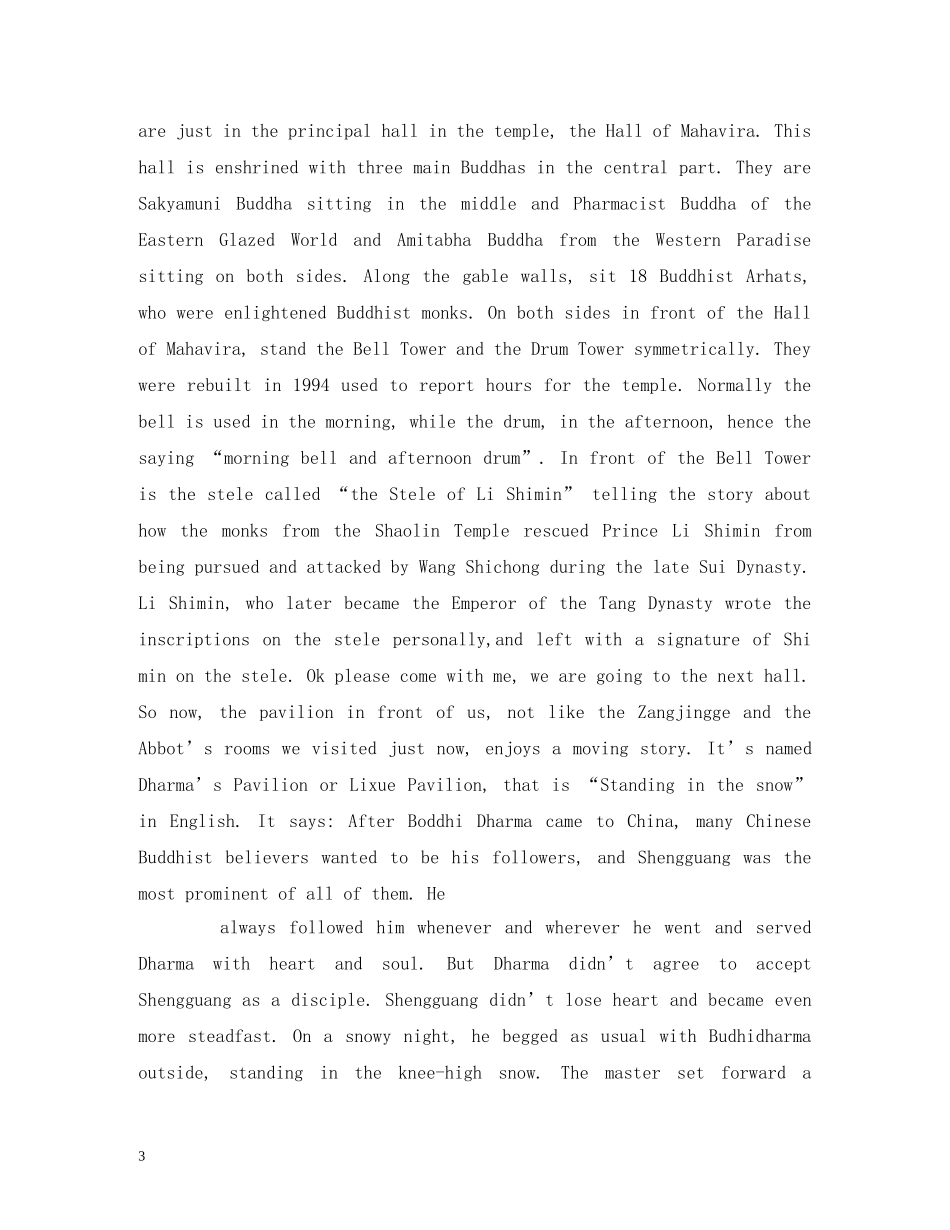 are just in the principal hall in the temple, the Hall of Mahavira. This hall is enshrined with three main Buddhas in the central part. They are Sakyamuni Buddha sitting in the middle and Pharmacist Buddha of the Eastern Glazed World and Amitabha Buddha from the Western Paradise sitting on both sides. Along the gable walls, sit 18 Buddhist Arhats, who were enlightened Buddhist monks. On both sides in front of the Hall of Mahavira, stand the Bell Tower and the Drum Tower symmetrically. They were rebuilt in 1994 used to report hours for the temple. Normally the bell is used in the morning, while the drum, in the afternoon, hence the saying "morning bell and afternoon drum". In front of the Bell Tower is the stele called "the Stele of Li Shimin" telling the story about how the monks from the Shaolin Temple rescued Prince Li Shimin from being pursued and attacked by Wang Shichong during the late Sui Dynasty. Li Shimin, who later became the Emperor of the Tang Dynasty wrote the inscriptions on the stele personally,and left with a signature of Shi min on the stele. Ok please come with me, we are going to the next hall. So now, the pavilion in front of us, not like the Zangjingge and the Abbot's rooms we visited just now, enjoys a moving story. It's named Dharma's Pavilion or Lixue Pavilion, that is "Standing in the snow" in English. It says: After Boddhi Dharma came to China, many Chinese Buddhist believers wanted to be his followers, and Shengguang was the most prominent of all of them. He

always followed him whenever and wherever he went and served Dharma with heart and soul. But Dharma didn't agree to accept Shengguang as a disciple. Shengguang didn't lose heart and became even more steadfast. On a snowy night, he begged as usual with Budhidharma outside, standing in the knee-high snow. The master set forward a

3